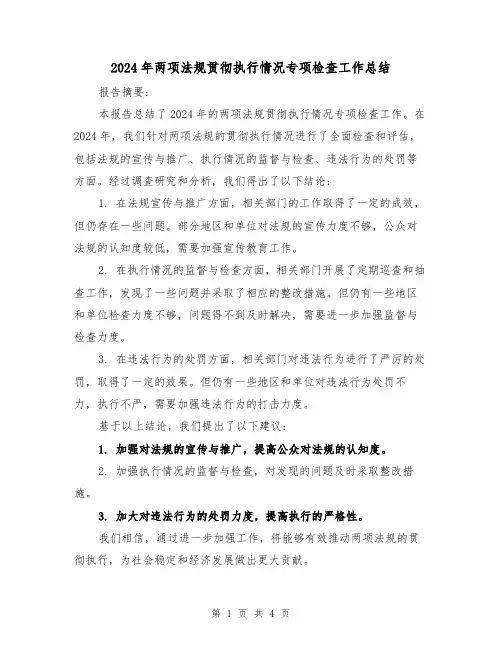 2024年两项法规贯彻执行情况专项检查工作总结

报告摘要：

本报告总结了2024年的两项法规贯彻执行情况专项检查工作。在2024年，我们针对两项法规的贯彻执行情况进行了全面检查和评估，包括法规的宣传与推广、执行情况的监督与检查、违法行为的处罚等方面。经过调查研究和分析，我们得出了以下结论：

1. 在法规宣传与推广方面，相关部门的工作取得了一定的成效，但仍存在一些问题。部分地区和单位对法规的宣传力度不够，公众对法规的认知度较低，需要加强宣传教育工作。

2. 在执行情况的监督与检查方面，相关部门开展了定期巡查和抽查工作，发现了一些问题并采取了相应的整改措施。但仍有一些地区和单位检查力度不够，问题得不到及时解决，需要进一步加强监督与检查力度。

3. 在违法行为的处罚方面，相关部门对违法行为进行了严厉的处罚，取得了一定的效果。但仍有一些地区和单位对违法行为处罚不力，执行不严，需要加强违法行为的打击力度。

基于以上结论，我们提出了以下建议：

1. 加强对法规的宣传与推广，提高公众对法规的认知度。

2. 加强执行情况的监督与检查，对发现的问题及时采取整改措施。

3. 加大对违法行为的处罚力度，提高执行的严格性。

我们相信，通过进一步加强工作，将能够有效推动两项法规的贯彻执行，为社会稳定和经济发展做出更大贡献。

第 1 页 共 4 页